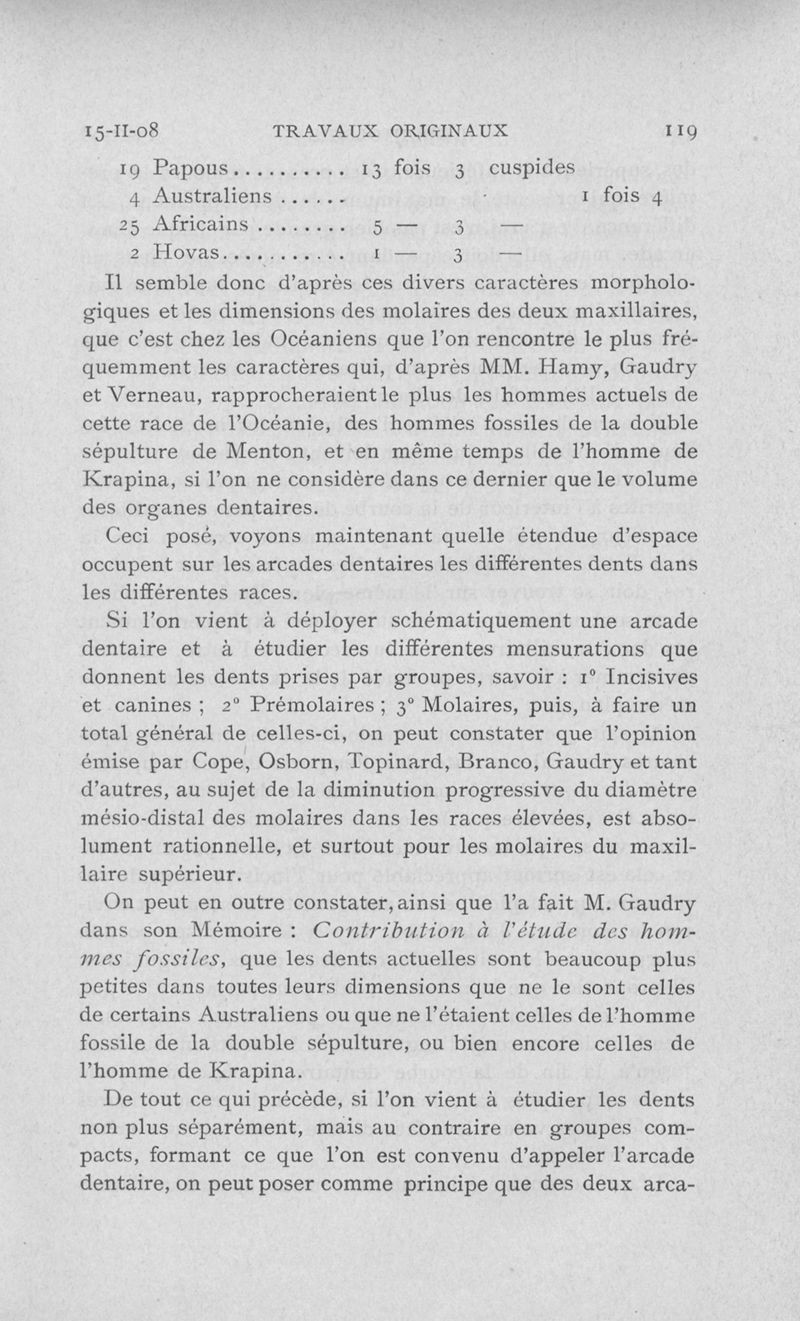 15-II-08 TRAVAUX ORIGINAUX 119

19 Papous.......... 13 fois 3 cuspides
4 Australiens...... 1 fois 4
25 Africains........ 5 — 3 —
2 Hovas........... 1 — 3 —

Il semble donc d'après ces divers caractères morphologiques et les dimensions des molaires des deux maxillaires, que c'est chez les Océaniens que l'on rencontre le plus fréquemment les caractères qui, d'après MM. Hamy, Gaudry et Verneau, rapprocheraient le plus les hommes actuels de cette race de l'Océanie, des hommes fossiles de la double sépulture de Menton, et en même temps de l'homme de Krapina, si l'on ne considère dans ce dernier que le volume des organes dentaires.

Ceci posé, voyons maintenant quelle étendue d'espace occupent sur les arcades dentaires les différentes dents dans les différentes races.

Si l'on vient à déployer schématiquement une arcade dentaire et à étudier les différentes mensurations que donnent les dents prises par groupes, savoir : 1° Incisives et canines ; 2° Prémolaires ; 3° Molaires, puis, à faire un total général de celles-ci, on peut constater que l'opinion émise par Cope, Osborn, Topinard, Branco, Gaudry et tant d'autres, au sujet de la diminution progressive du diamètre mésio-distal des molaires dans les races élevées, est absolument rationnelle, et surtout pour les molaires du maxillaire supérieur.

On peut en outre constater, ainsi que l'a fait M. Gaudry dans son Mémoire : Contribution à l'étude des hommes fossiles, que les dents actuelles sont beaucoup plus petites dans toutes leurs dimensions que ne le sont celles de certains Australiens ou que ne l'étaient celles de l'homme fossile de la double sépulture, ou bien encore celles de l'homme de Krapina.

De tout ce qui précède, si l'on vient à étudier les dents non plus séparément, mais au contraire en groupes compacts, formant ce que l'on est convenu d'appeler l'arcade dentaire, on peut poser comme principe que des deux arca-